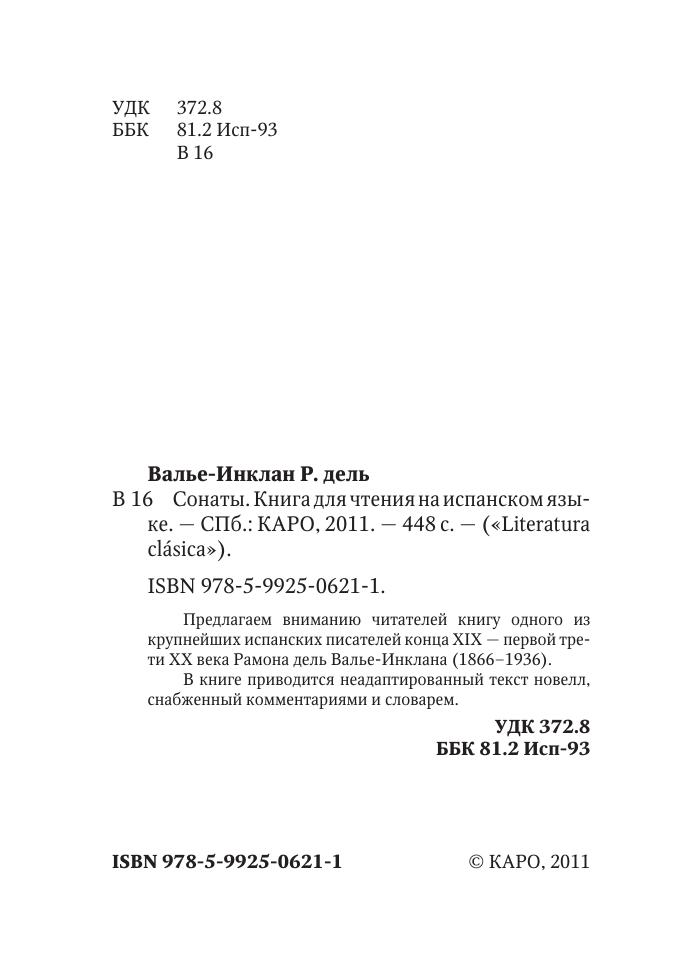 УДК 372.8
ББК 81.2 Исп-93
В 16

Валье-Инклан Р. дель
В 16 Сонаты. Книга для чтения на испанском языке. — СПб.: КАРО, 2011. — 448 с. — («Literatura clásica»).

ISBN 978-5-9925-0621-1.

Предлагаем вниманию читателей книгу одного из крупнейших испанских писателей конца XIX — первой трети XX века Рамона дель Валье-Инклана (1866–1936).

В книге приводится неадаптированный текст новелл, снабженный комментариями и словарем.

УДК 372.8
ББК 81.2 Исп-93

ISBN 978-5-9925-0621-1

© КАРО, 2011